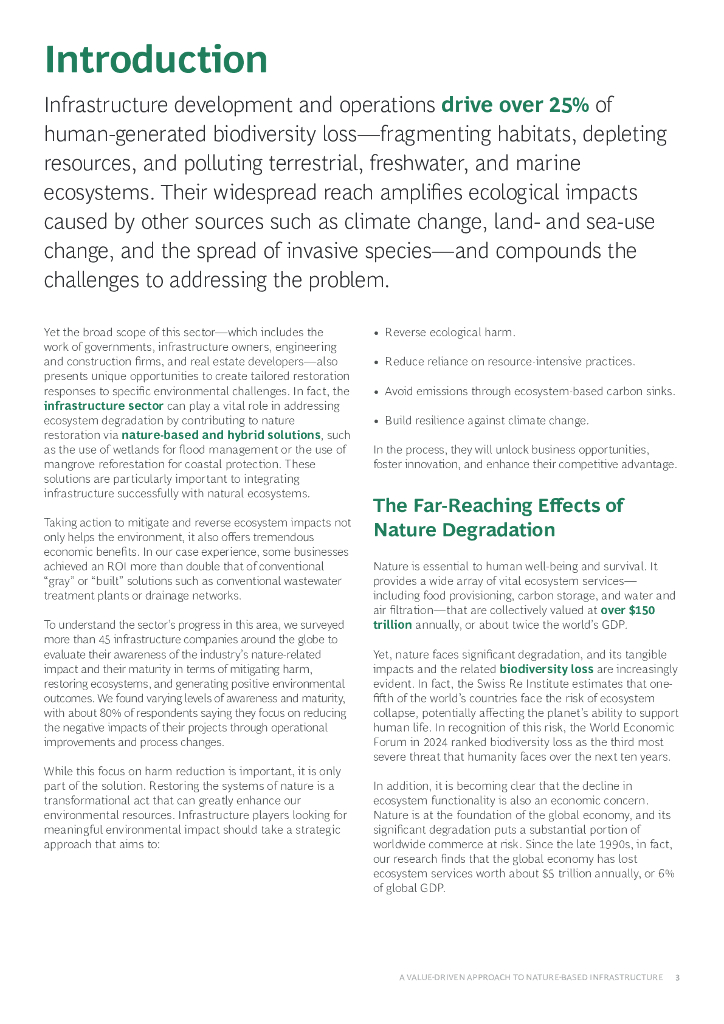 Introduction

Infrastructure development and operations drive over 25% of human-generated biodiversity loss—fragmenting habitats, depleting resources, and polluting terrestrial, freshwater, and marine ecosystems. Their widespread reach amplifies ecological impacts caused by other sources such as climate change, land- and sea-use change, and the spread of invasive species—and compounds the challenges to addressing the problem.

Yet the broad scope of this sector—which includes the work of governments, infrastructure owners, engineering and construction firms, and real estate developers—also presents unique opportunities to create tailored restoration responses to specific environmental challenges. In fact, the infrastructure sector can play a vital role in addressing ecosystem degradation by contributing to nature restoration via nature-based and hybrid solutions, such as the use of wetlands for flood management or the use of mangrove reforestation for coastal protection. These solutions are particularly important to integrating infrastructure successfully with natural ecosystems.

Taking action to mitigate and reverse ecosystem impacts not only helps the environment, it also offers tremendous economic benefits. In our case experience, some businesses achieved an ROI more than double that of conventional "gray" or "built" solutions such as conventional wastewater treatment plants or drainage networks.

To understand the sector's progress in this area, we surveyed more than 45 infrastructure companies around the globe to evaluate their awareness of the industry's nature-related impact and their maturity in terms of mitigating harm, restoring ecosystems, and generating positive environmental outcomes. We found varying levels of awareness and maturity, with about 80% of respondents saying they focus on reducing the negative impacts of their projects through operational improvements and process changes.

While this focus on harm reduction is important, it is only part of the solution. Restoring the systems of nature is a transformational act that can greatly enhance our environmental resources. Infrastructure players looking for meaningful environmental impact should take a strategic approach that aims to:

• Reverse ecological harm.

• Reduce reliance on resource-intensive practices.

• Avoid emissions through ecosystem-based carbon sinks.

• Build resilience against climate change.

In the process, they will unlock business opportunities, foster innovation, and enhance their competitive advantage.

The Far-Reaching Effects of Nature Degradation

Nature is essential to human well-being and survival. It provides a wide array of vital ecosystem services—including food provisioning, carbon storage, and water and air filtration—that are collectively valued at over $150 trillion annually, or about twice the world's GDP.

Yet, nature faces significant degradation, and its tangible impacts and the related biodiversity loss are increasingly evident. In fact, the Swiss Re Institute estimates that one-fifth of the world's countries face the risk of ecosystem collapse, potentially affecting the planet's ability to support human life. In recognition of this risk, the World Economic Forum in 2024 ranked biodiversity loss as the third most severe threat that humanity faces over the next ten years.

In addition, it is becoming clear that the decline in ecosystem functionality is also an economic concern. Nature is at the foundation of the global economy, and its significant degradation puts a substantial portion of worldwide commerce at risk. Since the late 1990s, in fact, our research finds that the global economy has lost ecosystem services worth about $5 trillion annually, or 6% of global GDP.

A VALUE-DRIVEN APPROACH TO NATURE-BASED INFRASTRUCTURE 3